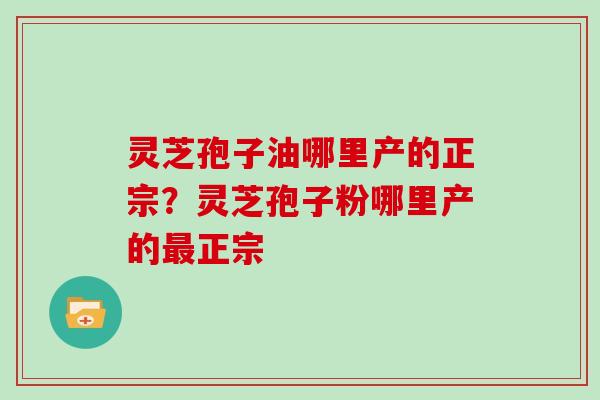 灵芝孢子油哪里产的正宗？灵芝孢子粉哪里产的最正宗